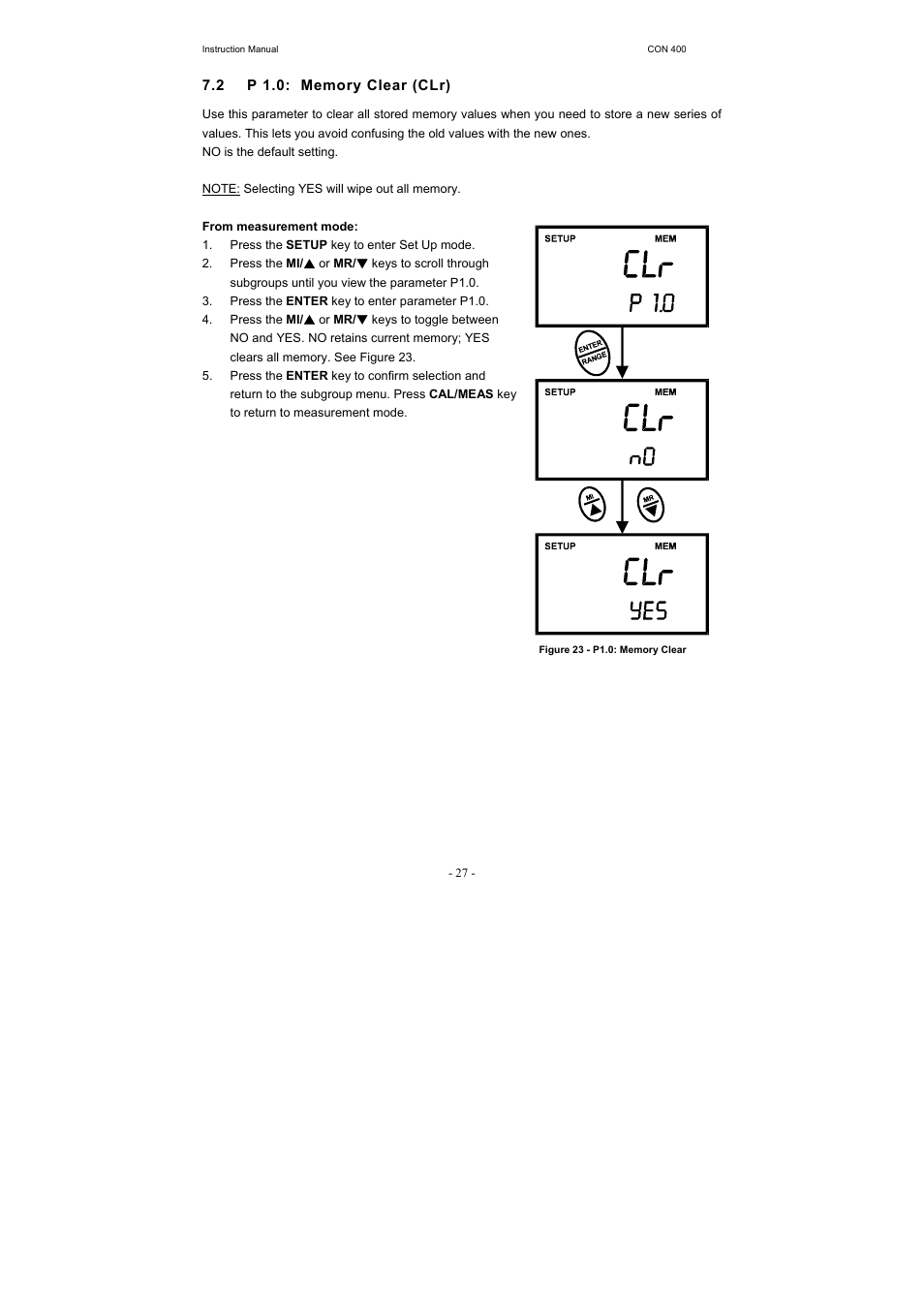 Instruction Manual

CON 400

7.2 P 1.0: Memory Clear (CLr)

Use this parameter to clear all stored memory values when you need to store a new series of values. This lets you avoid confusing the old values with the new ones.
NO is the default setting.

NOTE: Selecting YES will wipe out all memory.

From measurement mode:

1. Press the SETUP key to enter Set Up mode.
2. Press the MI/▲ or MR/▼ keys to scroll through subgroups until you view the parameter P1.0.
3. Press the ENTER key to enter parameter P1.0.
4. Press the MI/▲ or MR/▼ keys to toggle between NO and YES. NO retains current memory; YES clears all memory. See Figure 23.
5. Press the ENTER key to confirm selection and return to the subgroup menu. Press CAL/MEAS key to return to measurement mode.

SETUP MEM
CLr
P 1.0

ENTER
RANGE

SETUP MEM
CLr
nO

MI
MR

SETUP MEM
CLr
YES

Figure 23 - P1.0: Memory Clear

- 27 -